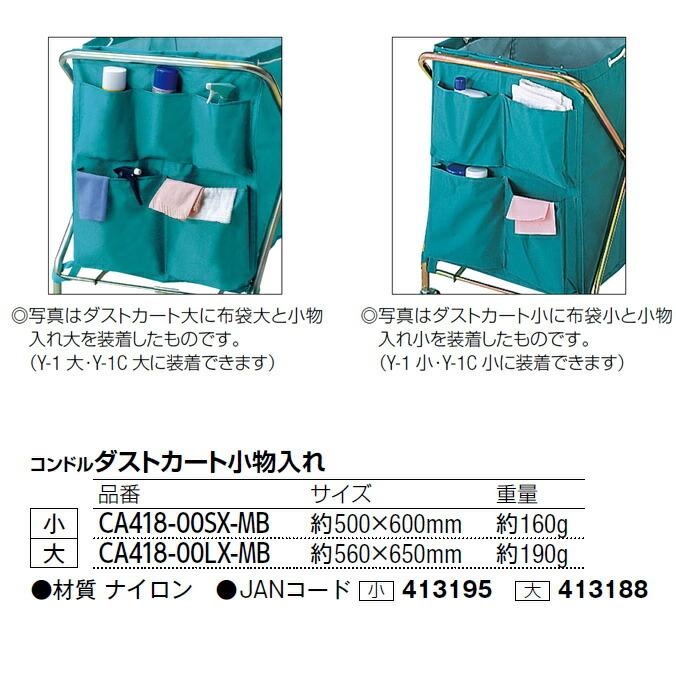 ◎写真はダストカート大に布袋大と小物入れ大を装着したものです。
(Y-1 大・Y-1C 大に装着できます)

◎写真はダストカート小に布袋小と小物入れ小を装着したものです。
(Y-1 小・Y-1C 小に装着できます)

コンドルダストカート小物入れ

| | 品番 | サイズ | 重量 |
|---|---|---|---|
| 小 | CA418-00SX-MB | 約500×600mm | 約160g |
| 大 | CA418-00LX-MB | 約560×650mm | 約190g |

●材質 ナイロン ●JANコード 小 413195 大 413188